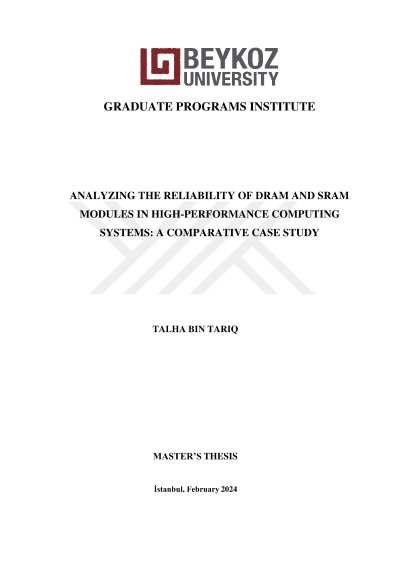 BEYKOZ UNIVERSITY

GRADUATE PROGRAMS INSTITUTE

ANALYZING THE RELIABILITY OF DRAM AND SRAM MODULES IN HIGH-PERFORMANCE COMPUTING SYSTEMS: A COMPARATIVE CASE STUDY

TALHA BIN TARIQ

MASTER'S THESIS

İstanbul, February 2024